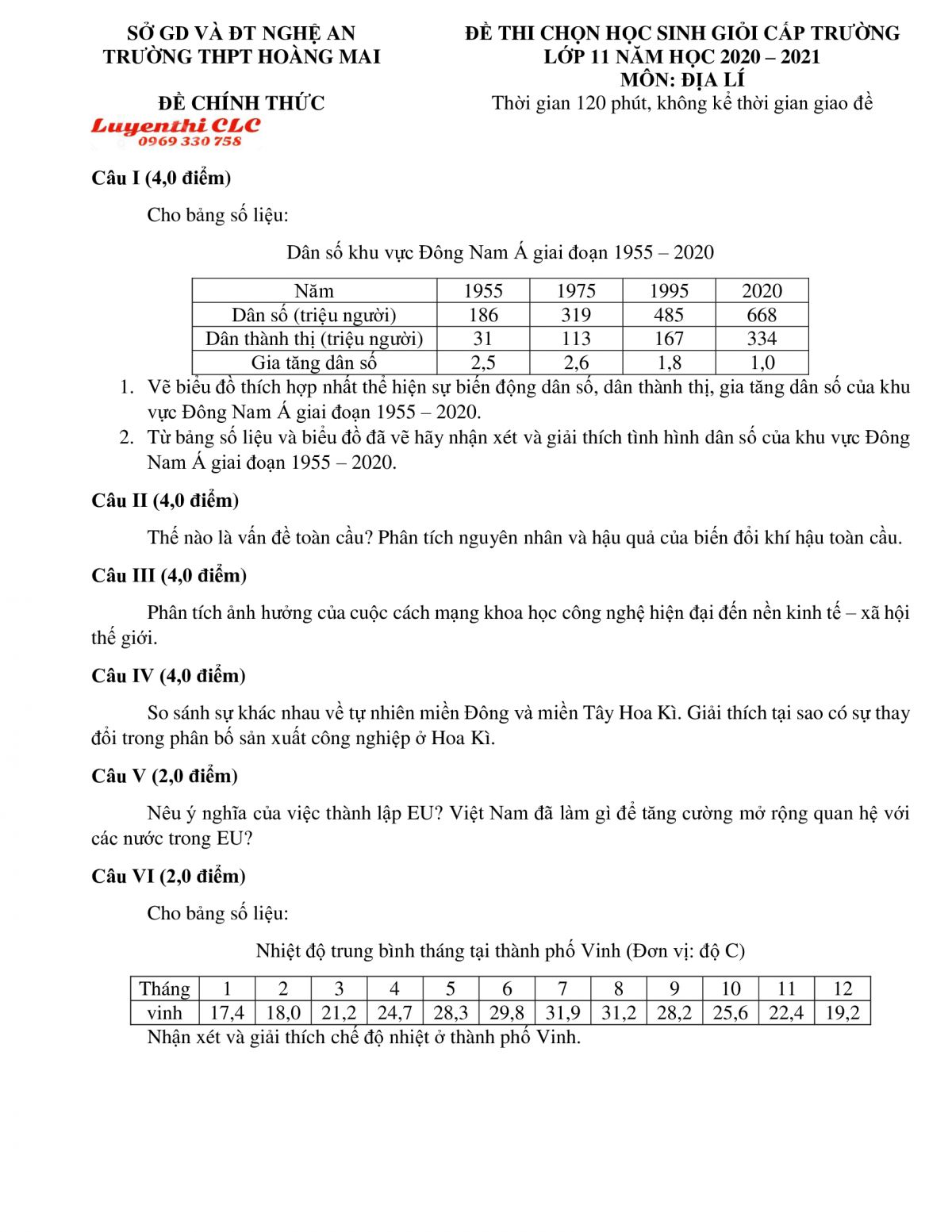 SỞ GD VÀ ĐT NGHỆ AN
TRƯỜNG THPT HOÀNG MAI

ĐỀ CHÍNH THỨC

Luyenthi CLC
0969 330 758

ĐỀ THI CHỌN HỌC SINH GIỎI CẤP TRƯỜNG
LỚP 11 NĂM HỌC 2020 – 2021
MÔN: ĐỊA LÍ
Thời gian 120 phút, không kể thời gian giao đề

Câu I (4,0 điểm)

Cho bảng số liệu:

Dân số khu vực Đông Nam Á giai đoạn 1955 – 2020

| Năm | 1955 | 1975 | 1995 | 2020 |
|---|---|---|---|---|
| Dân số (triệu người) | 186 | 319 | 485 | 668 |
| Dân thành thị (triệu người) | 31 | 113 | 167 | 334 |
| Gia tăng dân số | 2,5 | 2,6 | 1,8 | 1,0 |

1. Vẽ biểu đồ thích hợp nhất thể hiện sự biến động dân số, dân thành thị, gia tăng dân số của khu vực Đông Nam Á giai đoạn 1955 – 2020.
2. Từ bảng số liệu và biểu đồ đã vẽ hãy nhận xét và giải thích tình hình dân số của khu vực Đông Nam Á giai đoạn 1955 – 2020.

Câu II (4,0 điểm)

Thế nào là vấn đề toàn cầu? Phân tích nguyên nhân và hậu quả của biến đổi khí hậu toàn cầu.

Câu III (4,0 điểm)

Phân tích ảnh hưởng của cuộc cách mạng khoa học công nghệ hiện đại đến nền kinh tế – xã hội thế giới.

Câu IV (4,0 điểm)

So sánh sự khác nhau về tự nhiên miền Đông và miền Tây Hoa Kì. Giải thích tại sao có sự thay đổi trong phân bố sản xuất công nghiệp ở Hoa Kì.

Câu V (2,0 điểm)

Nêu ý nghĩa của việc thành lập EU? Việt Nam đã làm gì để tăng cường mở rộng quan hệ với các nước trong EU?

Câu VI (2,0 điểm)

Cho bảng số liệu:

Nhiệt độ trung bình tháng tại thành phố Vinh (Đơn vị: độ C)

| Tháng | 1 | 2 | 3 | 4 | 5 | 6 | 7 | 8 | 9 | 10 | 11 | 12 |
|---|---|---|---|---|---|---|---|---|---|---|---|---|
| vinh | 17,4 | 18,0 | 21,2 | 24,7 | 28,3 | 29,8 | 31,9 | 31,2 | 28,2 | 25,6 | 22,4 | 19,2 |

Nhận xét và giải thích chế độ nhiệt ở thành phố Vinh.